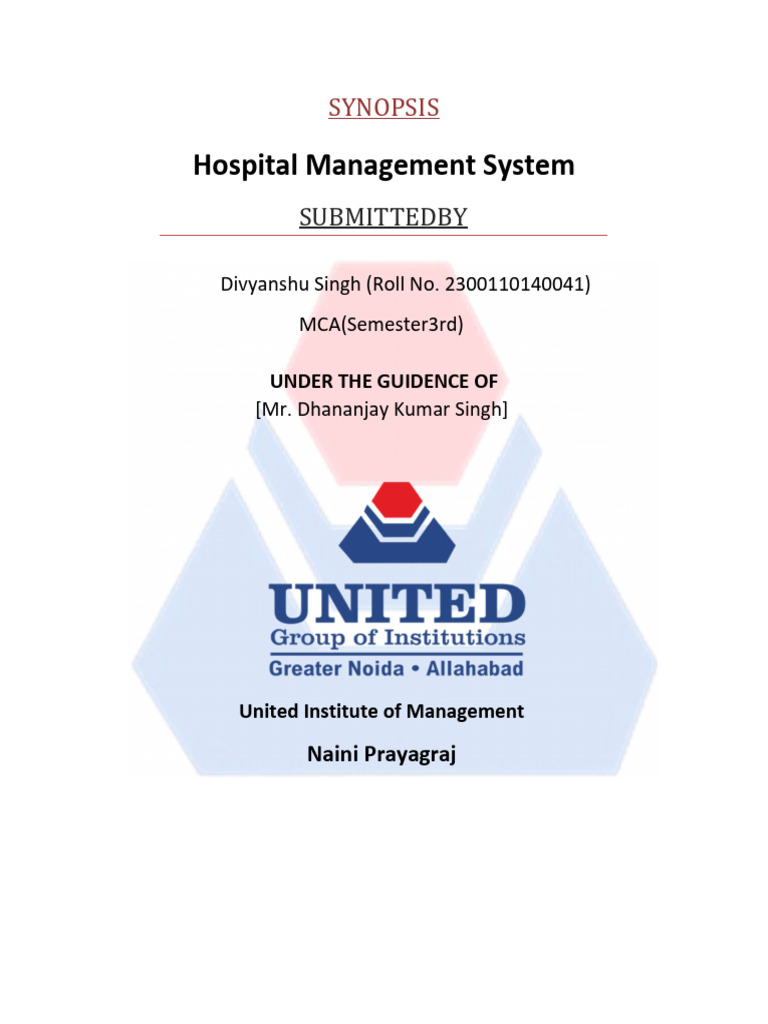 SYNOPSIS

Hospital Management System

SUBMITTEDBY

Divyanshu Singh (Roll No. 2300110140041)

MCA(Semester3rd)

UNDER THE GUIDENCE OF
[Mr. Dhananjay Kumar Singh]

UNITED
Group of Institutions
Greater Noida • Allahabad

United Institute of Management

Naini Prayagraj